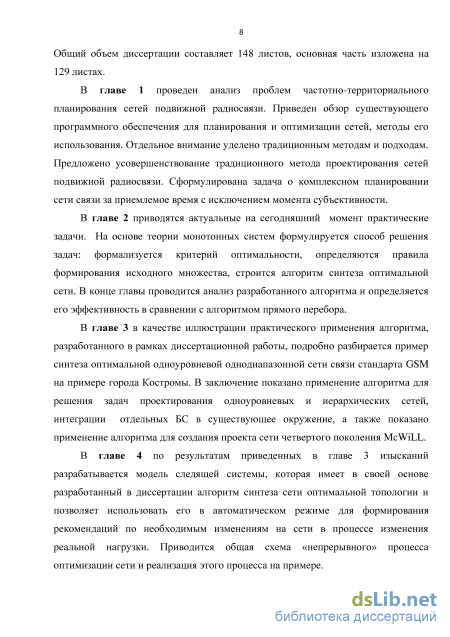 8

Общий объем диссертации составляет 148 листов, основная часть изложена на 129 листах.

В главе 1 проведен анализ проблем частотно-территориального планирования сетей подвижной радиосвязи. Приведен обзор существующего программного обеспечения для планирования и оптимизации сетей, методы его использования. Отдельное внимание уделено традиционным методам и подходам. Предложено усовершенствование традиционного метода проектирования сетей подвижной радиосвязи. Сформулирована задача о комплексном планировании сети связи за приемлемое время с исключением момента субъективности.

В главе 2 приводятся актуальные на сегодняшний момент практические задачи. На основе теории монотонных систем формулируется способ решения задач: формализуется критерий оптимальности, определяются правила формирования исходного множества, строится алгоритм синтеза оптимальной сети. В конце главы проводится анализ разработанного алгоритма и определяется его эффективность в сравнении с алгоритмом прямого перебора.

В главе 3 в качестве иллюстрации практического применения алгоритма, разработанного в рамках диссертационной работы, подробно разбирается пример синтеза оптимальной одноуровневой однодиапазонной сети связи стандарта GSM на примере города Костромы. В заключение показано применение алгоритма для решения задач проектирования одноуровневых и иерархических сетей, интеграции отдельных БС в существующее окружение, а также показано применение алгоритма для создания проекта сети четвертого поколения McWiLL.

В главе 4 по результатам приведенных в главе 3 изысканий разрабатывается модель следящей системы, которая имеет в своей основе разработанный в диссертации алгоритм синтеза сети оптимальной топологии и позволяет использовать его в автоматическом режиме для формирования рекомендаций по необходимым изменениям на сети в процессе изменения реальной нагрузки. Приводится общая схема «непрерывного» процесса оптимизации сети и реализация этого процесса на примере.

dsLib.net
библиотека диссертаций